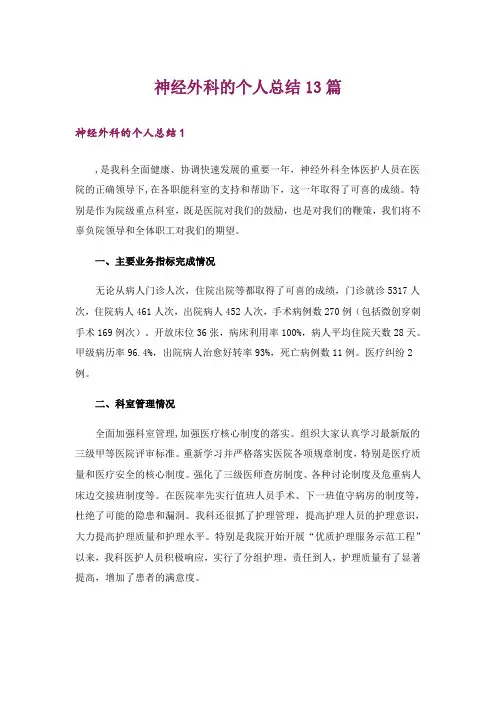 神经外科的个人总结13篇

神经外科的个人总结1

，是我科全面健康、协调快速发展的重要一年，神经外科全体医护人员在医院的正确领导下，在各职能科室的支持和帮助下，这一年取得了可喜的成绩。特别是作为院级重点科室，既是医院对我们的鼓励，也是对我们的鞭策，我们将不辜负院领导和全体职工对我们的期望。

一、主要业务指标完成情况

无论从病人门诊人次，住院出院等都取得了可喜的成绩，门诊就诊5317人次，住院病人461人次，出院病人452人次，手术病例数270例（包括微创穿刺手术169例次）。开放床位36张，病床利用率100%，病人平均住院天数28天。甲级病历率96.4%，出院病人治愈好转率93%，死亡病例数11例。医疗纠纷2例。

二、科室管理情况

全面加强科室管理，加强医疗核心制度的落实。组织大家认真学习最新版的三级甲等医院评审标准。重新学习并严格落实医院各项规章制度，特别是医疗质量和医疗安全的核心制度。强化了三级医师查房制度、各种讨论制度及危重病人床边交接班制度等。在医院率先实行值班人员手术、下一班值守病房的制度等，杜绝了可能的隐患和漏洞。我科还很抓了护理管理，提高护理人员的护理意识，大力提高护理质量和护理水平。特别是我院开始开展“优质护理服务示范工程”以来，我科医护人员积极响应，实行了分组护理，责任到人，护理质量有了显著提高，增加了患者的满意度。